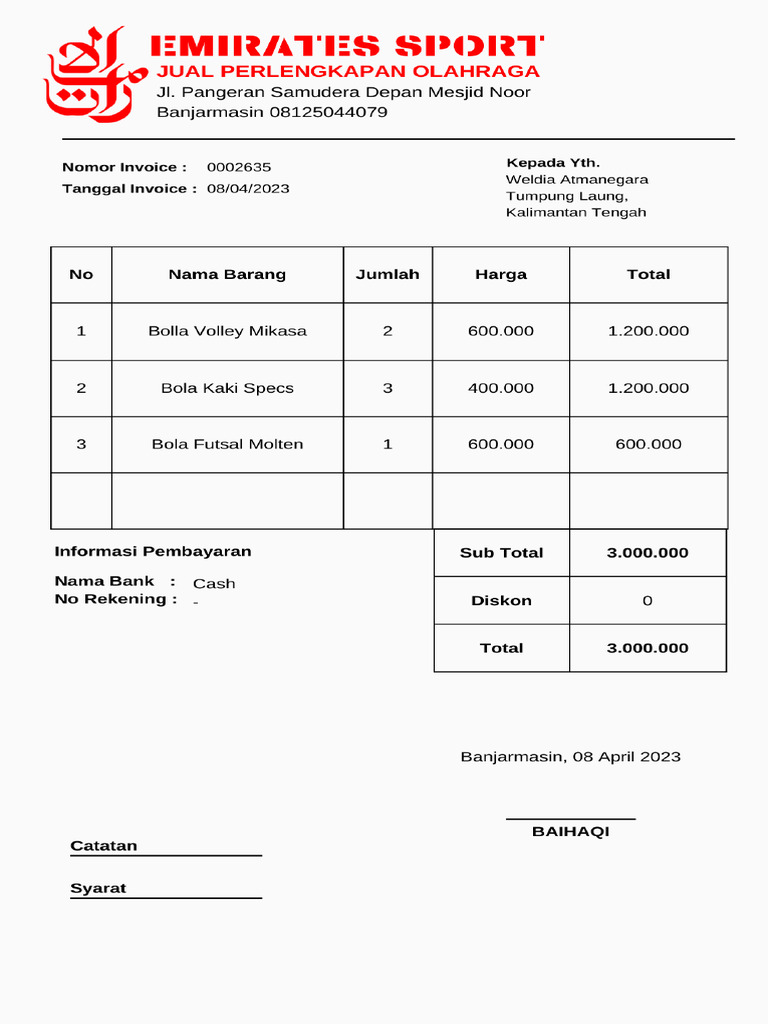 EMIRATES SPORT
JUAL PERLENGKAPAN OLAHRAGA
Jl. Pangeran Samudera Depan Mesjid Noor
Banjarmasin 08125044079

Nomor Invoice : 0002635
Tanggal Invoice : 08/04/2023

Kepada Yth.
Weldia Atmanegara
Tumpung Laung,
Kalimantan Tengah

| No | Nama Barang | Jumlah | Harga | Total |
|---|---|---|---|---|
| 1 | Bolla Volley Mikasa | 2 | 600.000 | 1.200.000 |
| 2 | Bola Kaki Specs | 3 | 400.000 | 1.200.000 |
| 3 | Bola Futsal Molten | 1 | 600.000 | 600.000 |
| | | | | |

Informasi Pembayaran
Nama Bank : Cash
No Rekening : -

| Sub Total | 3.000.000 |
|---|---|
| Diskon | 0 |
| Total | 3.000.000 |

Banjarmasin, 08 April 2023

BAIHAQI

Catatan

Syarat